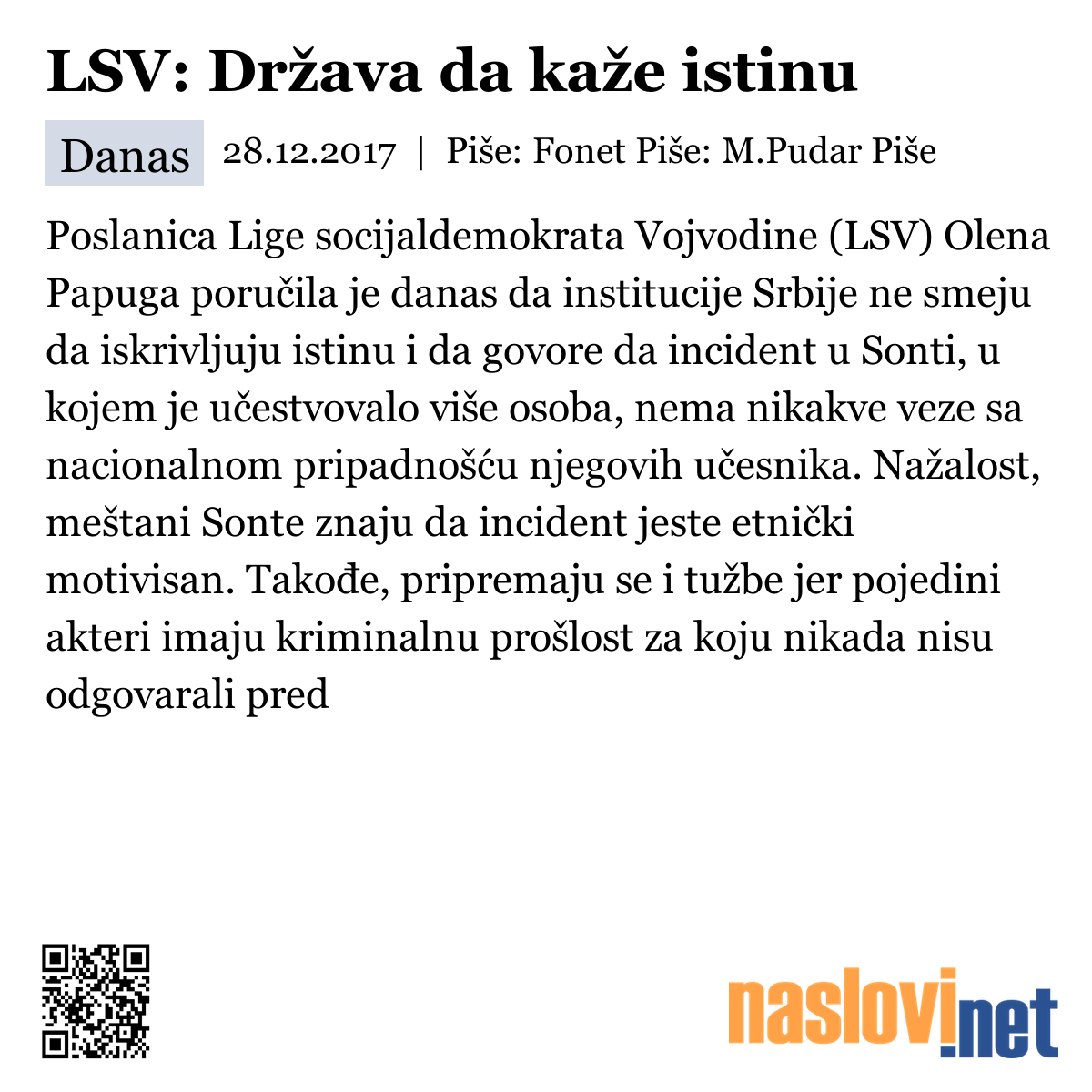 LSV: Država da kaže istinu

Danas 28.12.2017 | Piše: Fonet Piše: M.Pudar Piše

Poslanica Lige socijaldemokrata Vojvodine (LSV) Olena Papuga poručila je danas da institucije Srbije ne smeju da iskrivljuju istinu i da govore da incident u Sonti, u kojem je učestvovalo više osoba, nema nikakve veze sa nacionalnom pripadnošću njegovih učesnika. Nažalost, meštani Sonte znaju da incident jeste etnički motivisan. Takođe, pripremaju se i tužbe jer pojedini akteri imaju kriminalnu prošlost za koju nikada nisu odgovarali pred

naslovi.net